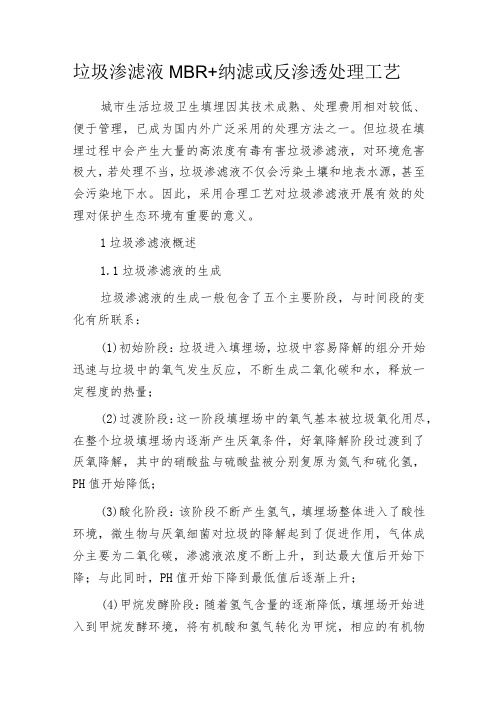 垃圾渗滤液 MBR+纳滤或反渗透处理工艺

城市生活垃圾卫生填埋因其技术成熟、处理费用相对较低、便于管理，已成为国内外广泛采用的处理方法之一。但垃圾在填埋过程中会产生大量的高浓度有毒有害垃圾渗滤液，对环境危害极大，若处理不当，垃圾渗滤液不仅会污染土壤和地表水源，甚至会污染地下水。因此，采用合理工艺对垃圾渗滤液开展有效的处理对保护生态环境有重要的意义。

1 垃圾渗滤液概述

1.1 垃圾渗滤液的生成

垃圾渗滤液的生成一般包含了五个主要阶段，与时间段的变化有所联系：

(1)初始阶段：垃圾进入填埋场，垃圾中容易降解的组分开始迅速与垃圾中的氧气发生反应，不断生成二氧化碳和水，释放一定程度的热量；

(2)过渡阶段：这一阶段填埋场中的氧气基本被垃圾氧化用尽，在整个垃圾填埋场内逐渐产生厌氧条件，好氧降解阶段过渡到了厌氧降解，其中的硝酸盐与硫酸盐被分别复原为氮气和硫化氢，PH 值开始降低；

(3)酸化阶段：该阶段不断产生氢气，填埋场整体进入了酸性环境，微生物与厌氧细菌对垃圾的降解起到了促进作用，气体成分主要为二氧化碳，渗滤液浓度不断上升，到达最大值后开始下降；与此同时，PH 值开始下降到最低值后逐渐上升；

(4)甲烷发酵阶段：随着氢气含量的逐渐降低，填埋场开始进入到甲烷发酵环境，将有机酸和氢气转化为甲烷，相应的有机物